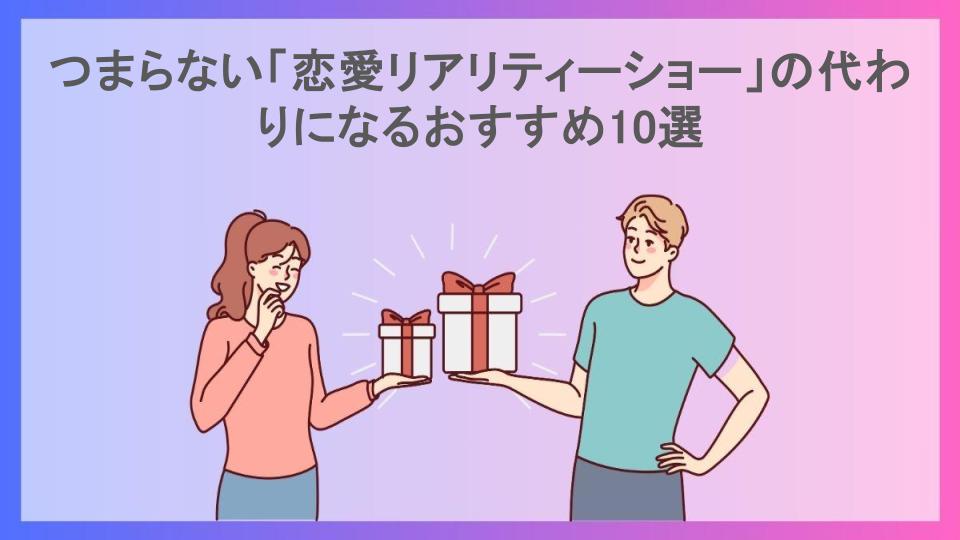 つまらない「恋愛リアリティーショー」の代わりになるおすすめ10選